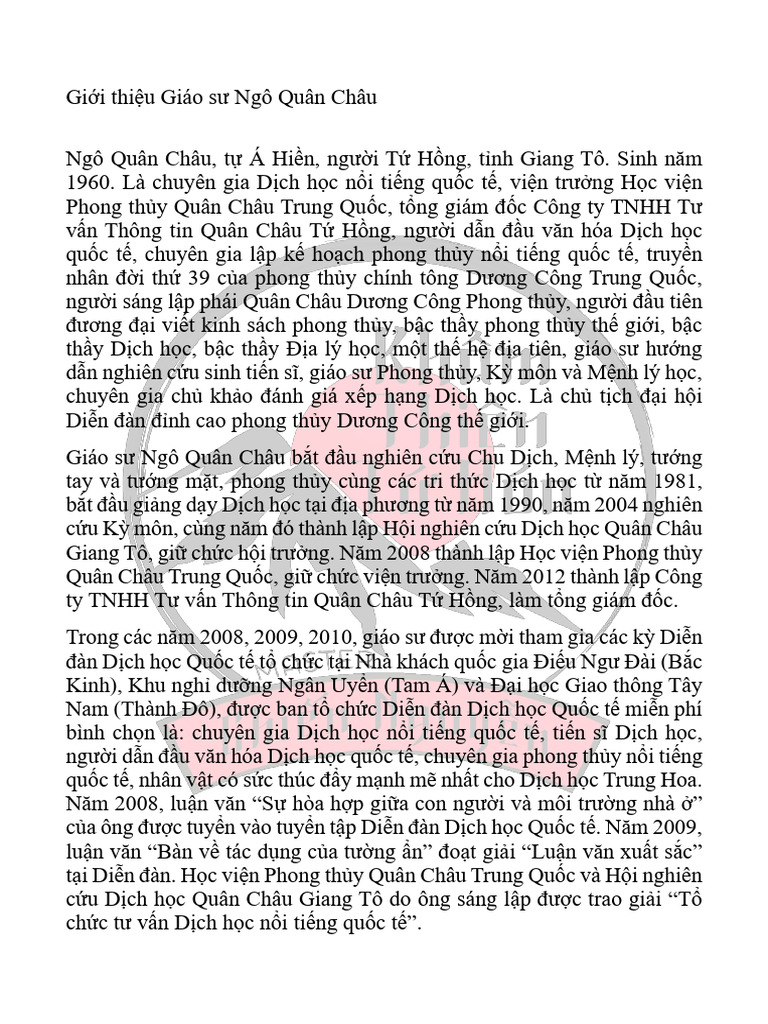 Giới thiệu Giáo sư Ngô Quân Châu

Ngô Quân Châu, tự Á Hiền, người Tứ Hồng, tỉnh Giang Tô. Sinh năm 1960. Là chuyên gia Dịch học nổi tiếng quốc tế, viện trưởng Học viện Phong thủy Quân Châu Trung Quốc, tổng giám đốc Công ty TNHH Tư vấn Thông tin Quân Châu Tứ Hồng, người dẫn đầu văn hóa Dịch học quốc tế, chuyên gia lập kế hoạch phong thủy nổi tiếng quốc tế, truyền nhân đời thứ 39 của phong thủy chính tông Dương Công Trung Quốc, người sáng lập phái Quân Châu Dương Công Phong thủy, người đầu tiên đương đại viết kinh sách phong thủy, bậc thầy phong thủy thế giới, bậc thầy Dịch học, bậc thầy Địa lý học, một thế hệ địa tiên, giáo sư hướng dẫn nghiên cứu sinh tiến sĩ, giáo sư Phong thủy, Kỳ môn và Mệnh lý học, chuyên gia chủ khảo đánh giá xếp hạng Dịch học. Là chủ tịch đại hội Diễn đàn đỉnh cao phong thủy Dương Công thế giới.

Giáo sư Ngô Quân Châu bắt đầu nghiên cứu Chu Dịch, Mệnh lý, tướng tay và tướng mặt, phong thủy cùng các tri thức Dịch học từ năm 1981, bắt đầu giảng dạy Dịch học tại địa phương từ năm 1990, năm 2004 nghiên cứu Kỳ môn, cùng năm đó thành lập Hội nghiên cứu Dịch học Quân Châu Giang Tô, giữ chức hội trưởng. Năm 2008 thành lập Học viện Phong thủy Quân Châu Trung Quốc, giữ chức viện trưởng. Năm 2012 thành lập Công ty TNHH Tư vấn Thông tin Quân Châu Tứ Hồng, làm tổng giám đốc.

Trong các năm 2008, 2009, 2010, giáo sư được mời tham gia các kỳ Diễn đàn Dịch học Quốc tế tổ chức tại Nhà khách quốc gia Điếu Ngư Đài (Bắc Kinh), Khu nghỉ dưỡng Ngân Uyển (Tam Á) và Đại học Giao thông Tây Nam (Thành Đô), được ban tổ chức Diễn đàn Dịch học Quốc tế miễn phí bình chọn là: chuyên gia Dịch học nổi tiếng quốc tế, tiến sĩ Dịch học, người dẫn đầu văn hóa Dịch học quốc tế, chuyên gia phong thủy nổi tiếng quốc tế, nhân vật có sức thúc đẩy mạnh mẽ nhất cho Dịch học Trung Hoa. Năm 2008, luận văn “Sự hòa hợp giữa con người và môi trường nhà ở” của ông được tuyển vào tuyển tập Diễn đàn Dịch học Quốc tế. Năm 2009, luận văn “Bàn về tác dụng của tường ẩn” đoạt giải “Luận văn xuất sắc” tại Diễn đàn. Học viện Phong thủy Quân Châu Trung Quốc và Hội nghiên cứu Dịch học Quân Châu Giang Tô do ông sáng lập được trao giải “Tổ chức tư vấn Dịch học nổi tiếng quốc tế”.